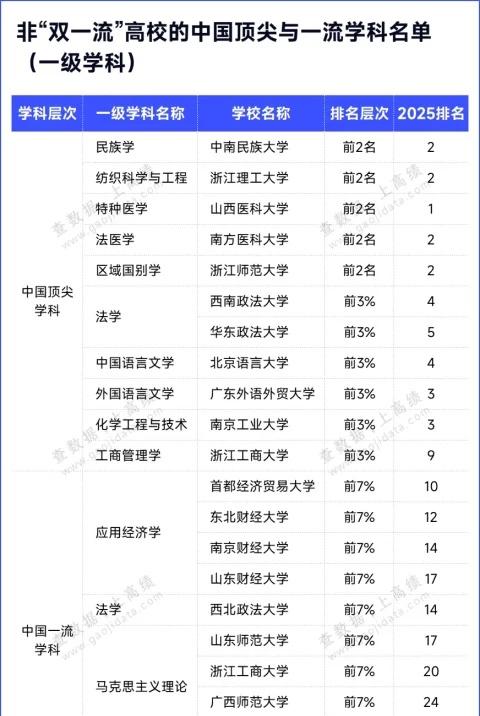 非“双一流”高校的中国顶尖与一流学科名单（一级学科）

| 学科层次 | 一级学科名称 | 学校名称 | 排名层次 | 2025排名 |
|---|---|---|---|---|
| 中国顶尖学科 | 民族学 | 中南民族大学 | 前2名 | 2 |
| | 纺织科学与工程 | 浙江理工大学 | 前2名 | 2 |
| | 特种医学 | 山西医科大学 | 前2名 | 1 |
| | 法医学 | 南方医科大学 | 前2名 | 2 |
| | 区域国别学 | 浙江师范大学 | 前2名 | 2 |
| | 法学 | 西南政法大学 | 前3% | 4 |
| | | 华东政法大学 | 前3% | 5 |
| | 中国语言文学 | 北京语言大学 | 前3% | 4 |
| | 外国语言文学 | 广东外语外贸大学 | 前3% | 3 |
| | 化学工程与技术 | 南京工业大学 | 前3% | 3 |
| | 工商管理学 | 浙江工商大学 | 前3% | 9 |
| 中国一流学科 | 应用经济学 | 首都经济贸易大学 | 前7% | 10 |
| | | 东北财经大学 | 前7% | 12 |
| | | 南京财经大学 | 前7% | 14 |
| | | 山东财经大学 | 前7% | 17 |
| | 法学 | 西北政法大学 | 前7% | 14 |
| | | 山东师范大学 | 前7% | 17 |
| | 马克思主义理论 | 浙江工商大学 | 前7% | 20 |
| | | 广西师范大学 | 前7% | 24 |

查数据 上高绩
www.gaojidata.com